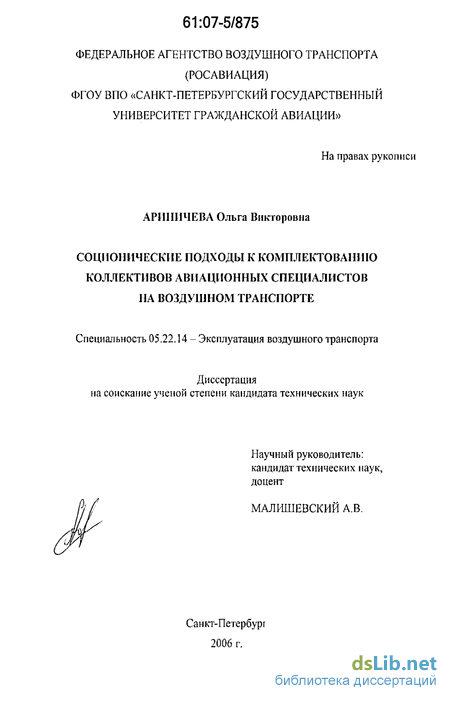 61:07-5/875

ФЕДЕРАЛЬНОЕ АГЕНТСТВО ВОЗДУШНОГО ТРАНСПОРТА (РОСАВИАЦИЯ)
ФГОУ ВПО «САНКТ-ПЕТЕРБУРГСКИЙ ГОСУДАРСТВЕННЫЙ УНИВЕРСИТЕТ ГРАЖДАНСКОЙ АВИАЦИИ»

На правах рукописи

АРИНИЧЕВА Ольга Викторовна

СОЦИОНИЧЕСКИЕ ПОДХОДЫ К КОМПЛЕКТОВАНИЮ КОЛЛЕКТИВОВ АВИАЦИОННЫХ СПЕЦИАЛИСТОВ НА ВОЗДУШНОМ ТРАНСПОРТЕ

Специальность 05.22.14 – Эксплуатация воздушного транспорта

Диссертация
на соискание ученой степени кандидата технических наук

Научный руководитель:
кандидат технических наук,
доцент

МАЛИШЕВСКИЙ А.В.

Санкт-Петербург
2006 г.

dsLib.net
библиотека диссертаций